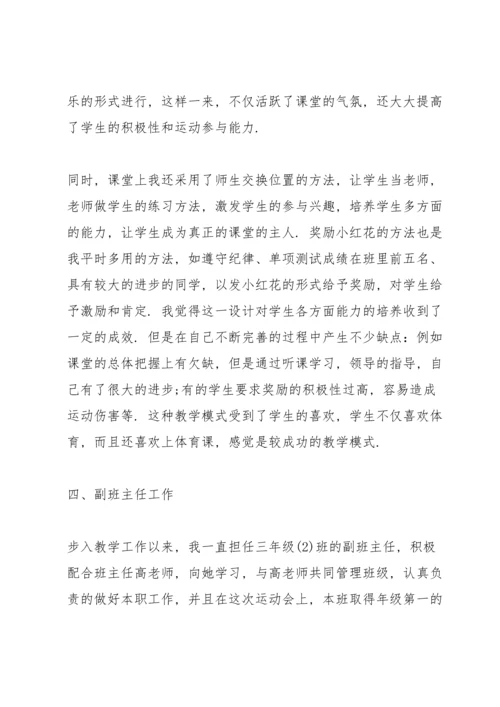 乐的形式进行，这样一来，不仅活跃了课堂的气氛，还大大提高了学生的积极性和运动参与能力.

同时，课堂上我还采用了师生交换位置的方法，让学生当老师，老师做学生的练习方法，激发学生的参与兴趣，培养学生多方面的能力，让学生成为真正的课堂的主人. 奖励小红花的方法也是我平时多用的方法，如遵守纪律、单项测试成绩在班里前五名、具有较大的进步的同学，以发小红花的形式给予奖励，对学生给予激励和肯定. 我觉得这一设计对学生各方面能力的培养收到了一定的成效. 但是在自己不断完善的过程中产生不少缺点：例如课堂的总体把握上有欠缺，但是通过听课学习，领导的指导，自己有了很大的进步;有的学生要求奖励的积极性过高，容易造成运动伤害等. 这种教学模式受到了学生的喜欢，学生不仅喜欢体育，而且还喜欢上体育课，感觉是较成功的教学模式.

四、副班主任工作

步入教学工作以来，我一直担任三年级(2)班的副班主任，积极配合班主任高老师，向她学习，与高老师共同管理班级，认真负责的做好本职工作，并且在这次运动会上，本班取得年级第一的